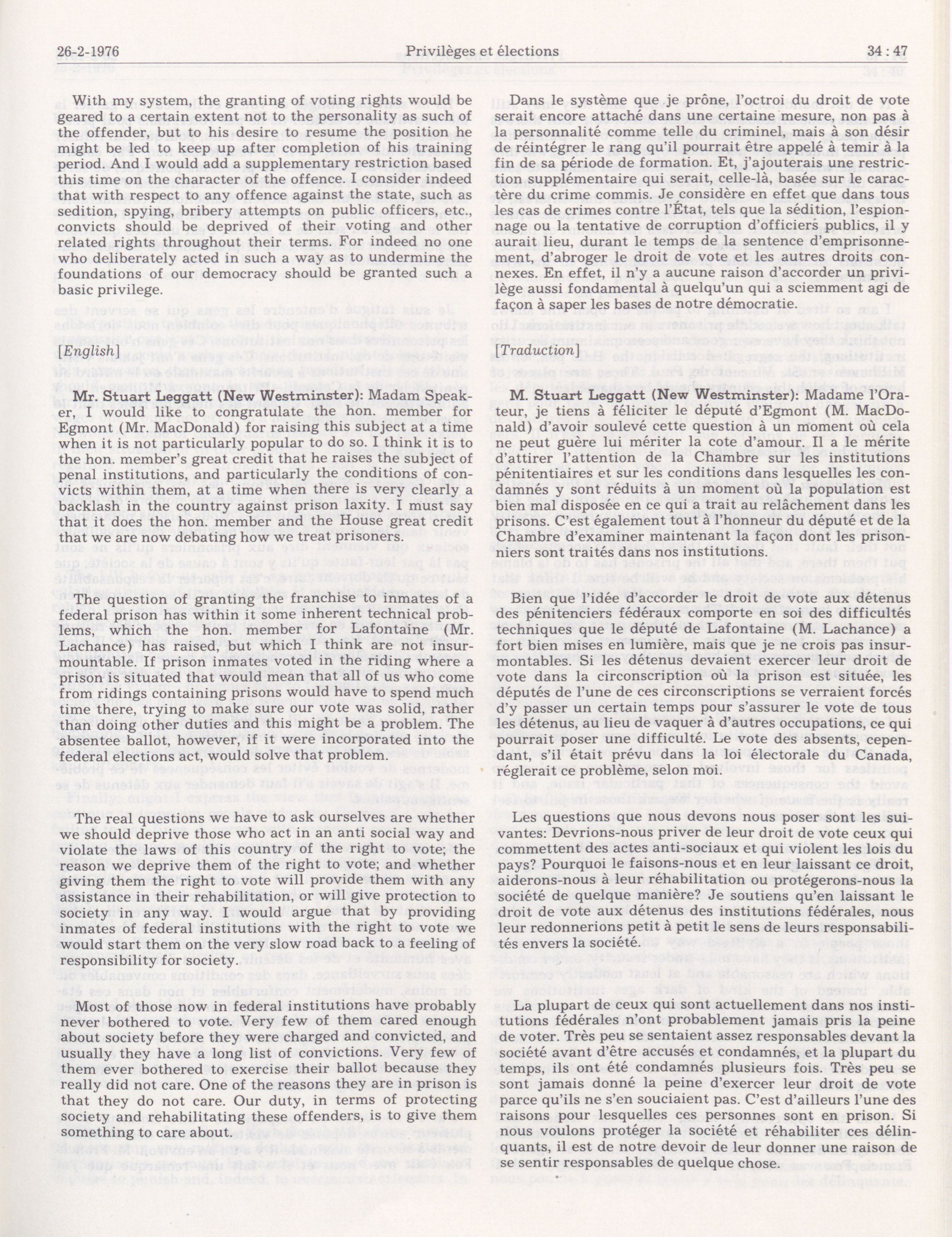 26-2-1976 Privilèges et élections 34 : 47

With my system, the granting of voting rights would be geared to a certain extent not to the personality as such of the offender, but to his desire to resume the position he might be led to keep up after completion of his training period. And I would add a supplementary restriction based this time on the character of the offence. I consider indeed that with respect to any offence against the state, such as sedition, spying, bribery attempts on public officers, etc., convicts should be deprived of their voting and other related rights throughout their terms. For indeed no one who deliberately acted in such a way as to undermine the foundations of our democracy should be granted such a basic privilege.

[English]

Mr. Stuart Leggatt (New Westminster): Madam Speaker, I would like to congratulate the hon. member for Egmont (Mr. MacDonald) for raising this subject at a time when it is not particularly popular to do so. I think it is to the hon. member's great credit that he raises the subject of penal institutions, and particularly the conditions of convicts within them, at a time when there is very clearly a backlash in the country against prison laxity. I must say that it does the hon. member and the House great credit that we are now debating how we treat prisoners.

The question of granting the franchise to inmates of a federal prison has within it some inherent technical problems, which the hon. member for Lafontaine (Mr. Lachance) has raised, but which I think are not insurmountable. If prison inmates voted in the riding where a prison is situated that would mean that all of us who come from ridings containing prisons would have to spend much time there, trying to make sure our vote was solid, rather than doing other duties and this might be a problem. The absentee ballot, however, if it were incorporated into the federal elections act, would solve that problem.

The real questions we have to ask ourselves are whether we should deprive those who act in an anti social way and violate the laws of this country of the right to vote; the reason we deprive them of the right to vote; and whether giving them the right to vote will provide them with any assistance in their rehabilitation, or will give protection to society in any way. I would argue that by providing inmates of federal institutions with the right to vote we would start them on the very slow road back to a feeling of responsibility for society.

Most of those now in federal institutions have probably never bothered to vote. Very few of them cared enough about society before they were charged and convicted, and usually they have a long list of convictions. Very few of them ever bothered to exercise their ballot because they really did not care. One of the reasons they are in prison is that they do not care. Our duty, in terms of protecting society and rehabilitating these offenders, is to give them something to care about.

Dans le système que je prône, l'octroi du droit de vote serait encore attaché dans une certaine mesure, non pas à la personnalité comme telle du criminel, mais à son désir de réintégrer le rang qu'il pourrait être appelé à temir à la fin de sa période de formation. Et, j'ajouterais une restriction supplémentaire qui serait, celle-là, basée sur le caractère du crime commis. Je considère en effet que dans tous les cas de crimes contre l'État, tels que la sédition, l'espionnage ou la tentative de corruption d'officiers publics, il y aurait lieu, durant le temps de la sentence d'emprisonnement, d'abroger le droit de vote et les autres droits connexes. En effet, il n'y a aucune raison d'accorder un privilège aussi fondamental à quelqu'un qui a sciemment agi de façon à saper les bases de notre démocratie.

[Traduction]

M. Stuart Leggatt (New Westminster): Madame l'Orateur, je tiens à féliciter le député d'Egmont (M. MacDonald) d'avoir soulevé cette question à un moment où cela ne peut guère lui mériter la cote d'amour. Il a le mérite d'attirer l'attention de la Chambre sur les institutions pénitentiaires et sur les conditions dans lesquelles les condamnés y sont réduits à un moment où la population est bien mal disposée en ce qui a trait au relâchement dans les prisons. C'est également tout à l'honneur du député et de la Chambre d'examiner maintenant la façon dont les prisonniers sont traités dans nos institutions.

Bien que l'idée d'accorder le droit de vote aux détenus des pénitenciers fédéraux comporte en soi des difficultés techniques que le député de Lafontaine (M. Lachance) a fort bien mises en lumière, mais que je ne crois pas insurmontables. Si les détenus devaient exercer leur droit de vote dans la circonscription où la prison est située, les députés de l'une de ces circonscriptions se verraient forcés d'y passer un certain temps pour s'assurer le vote de tous les détenus, au lieu de vaquer à d'autres occupations, ce qui pourrait poser une difficulté. Le vote des absents, cependant, s'il était prévu dans la loi électorale du Canada, réglerait ce problème, selon moi.

Les questions que nous devons nous poser sont les suivantes: Devrions-nous priver de leur droit de vote ceux qui commettent des actes anti-sociaux et qui violent les lois du pays? Pourquoi le faisons-nous et en leur laissant ce droit, aiderons-nous à leur réhabilitation ou protégerons-nous la société de quelque manière? Je soutiens qu'en laissant le droit de vote aux détenus des institutions fédérales, nous leur redonnerions petit à petit le sens de leurs responsabilités envers la société.

La plupart de ceux qui sont actuellement dans nos institutions fédérales n'ont probablement jamais pris la peine de voter. Très peu se sentaient assez responsables devant la société avant d'être accusés et condamnés, et la plupart du temps, ils ont été condamnés plusieurs fois. Très peu se sont jamais donné la peine d'exercer leur droit de vote parce qu'ils ne s'en souciaient pas. C'est d'ailleurs l'une des raisons pour lesquelles ces personnes sont en prison. Si nous voulons protéger la société et réhabiliter ces délinquants, il est de notre devoir de leur donner une raison de se sentir responsables de quelque chose.